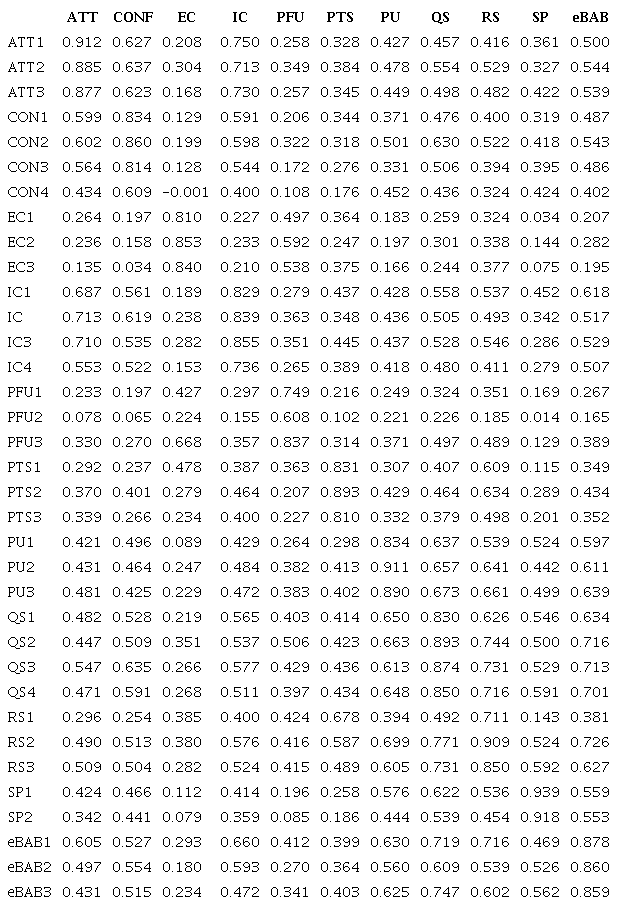 |  | ATT | CONF | EC | IC | PFU | PTS | PU | QS | RS | SP | eBAB |
|---|---|---|---|---|---|---|---|---|---|---|---|
| ATT1 | 0.912 | 0.627 | 0.208 | 0.750 | 0.258 | 0.328 | 0.427 | 0.457 | 0.416 | 0.361 | 0.500 |
| ATT2 | 0.885 | 0.637 | 0.304 | 0.713 | 0.349 | 0.384 | 0.478 | 0.554 | 0.529 | 0.327 | 0.544 |
| ATT3 | 0.877 | 0.623 | 0.168 | 0.730 | 0.257 | 0.345 | 0.449 | 0.498 | 0.482 | 0.422 | 0.539 |
| CON1 | 0.599 | 0.834 | 0.129 | 0.591 | 0.206 | 0.344 | 0.371 | 0.476 | 0.400 | 0.319 | 0.487 |
| CON2 | 0.602 | 0.860 | 0.199 | 0.598 | 0.322 | 0.318 | 0.501 | 0.630 | 0.522 | 0.418 | 0.543 |
| CON3 | 0.564 | 0.814 | 0.128 | 0.544 | 0.172 | 0.276 | 0.331 | 0.506 | 0.394 | 0.395 | 0.486 |
| CON4 | 0.434 | 0.609 | -0.001 | 0.400 | 0.108 | 0.176 | 0.452 | 0.436 | 0.324 | 0.424 | 0.402 |
| EC1 | 0.264 | 0.197 | 0.810 | 0.227 | 0.497 | 0.364 | 0.183 | 0.259 | 0.324 | 0.034 | 0.207 |
| EC2 | 0.236 | 0.158 | 0.853 | 0.233 | 0.592 | 0.247 | 0.197 | 0.301 | 0.338 | 0.144 | 0.282 |
| EC3 | 0.135 | 0.034 | 0.840 | 0.210 | 0.538 | 0.375 | 0.166 | 0.244 | 0.377 | 0.075 | 0.195 |
| IC1 | 0.687 | 0.561 | 0.189 | 0.829 | 0.279 | 0.437 | 0.428 | 0.558 | 0.537 | 0.452 | 0.618 |
| IC | 0.713 | 0.619 | 0.238 | 0.839 | 0.363 | 0.348 | 0.436 | 0.505 | 0.493 | 0.342 | 0.517 |
| IC3 | 0.710 | 0.535 | 0.282 | 0.855 | 0.351 | 0.445 | 0.437 | 0.528 | 0.546 | 0.286 | 0.529 |
| IC4 | 0.553 | 0.522 | 0.153 | 0.736 | 0.265 | 0.389 | 0.418 | 0.480 | 0.411 | 0.279 | 0.507 |
| PFU1 | 0.233 | 0.197 | 0.427 | 0.297 | 0.749 | 0.216 | 0.249 | 0.324 | 0.351 | 0.169 | 0.267 |
| PFU2 | 0.078 | 0.065 | 0.224 | 0.155 | 0.608 | 0.102 | 0.221 | 0.226 | 0.185 | 0.014 | 0.165 |
| PFU3 | 0.330 | 0.270 | 0.668 | 0.357 | 0.837 | 0.314 | 0.371 | 0.497 | 0.489 | 0.129 | 0.389 |
| PTS1 | 0.292 | 0.237 | 0.478 | 0.387 | 0.363 | 0.831 | 0.307 | 0.407 | 0.609 | 0.115 | 0.349 |
| PTS2 | 0.370 | 0.401 | 0.279 | 0.464 | 0.207 | 0.893 | 0.429 | 0.464 | 0.634 | 0.289 | 0.434 |
| PTS3 | 0.339 | 0.266 | 0.234 | 0.400 | 0.227 | 0.810 | 0.332 | 0.379 | 0.498 | 0.201 | 0.352 |
| PU1 | 0.421 | 0.496 | 0.089 | 0.429 | 0.264 | 0.298 | 0.834 | 0.637 | 0.539 | 0.524 | 0.597 |
| PU2 | 0.431 | 0.464 | 0.247 | 0.484 | 0.382 | 0.413 | 0.911 | 0.657 | 0.641 | 0.442 | 0.611 |
| PU3 | 0.481 | 0.425 | 0.229 | 0.472 | 0.383 | 0.402 | 0.890 | 0.673 | 0.661 | 0.499 | 0.639 |
| QS1 | 0.482 | 0.528 | 0.219 | 0.565 | 0.403 | 0.414 | 0.650 | 0.830 | 0.626 | 0.546 | 0.634 |
| QS2 | 0.447 | 0.509 | 0.351 | 0.537 | 0.506 | 0.423 | 0.663 | 0.893 | 0.744 | 0.500 | 0.716 |
| QS3 | 0.547 | 0.635 | 0.266 | 0.577 | 0.429 | 0.436 | 0.613 | 0.874 | 0.731 | 0.529 | 0.713 |
| QS4 | 0.471 | 0.591 | 0.268 | 0.511 | 0.397 | 0.434 | 0.648 | 0.850 | 0.716 | 0.591 | 0.701 |
| RS1 | 0.296 | 0.254 | 0.385 | 0.400 | 0.424 | 0.678 | 0.394 | 0.492 | 0.711 | 0.143 | 0.381 |
| RS2 | 0.490 | 0.513 | 0.380 | 0.576 | 0.416 | 0.587 | 0.699 | 0.771 | 0.909 | 0.524 | 0.726 |
| RS3 | 0.509 | 0.504 | 0.282 | 0.524 | 0.415 | 0.489 | 0.605 | 0.731 | 0.850 | 0.592 | 0.627 |
| SP1 | 0.424 | 0.466 | 0.112 | 0.414 | 0.196 | 0.258 | 0.576 | 0.622 | 0.536 | 0.939 | 0.559 |
| SP2 | 0.342 | 0.441 | 0.079 | 0.359 | 0.085 | 0.186 | 0.444 | 0.539 | 0.454 | 0.918 | 0.553 |
| eBAB1 | 0.605 | 0.527 | 0.293 | 0.660 | 0.412 | 0.399 | 0.630 | 0.719 | 0.716 | 0.469 | 0.878 |
| eBAB2 | 0.497 | 0.554 | 0.180 | 0.593 | 0.270 | 0.364 | 0.560 | 0.609 | 0.539 | 0.526 | 0.860 |
| eBAB3 | 0.431 | 0.515 | 0.234 | 0.472 | 0.341 | 0.403 | 0.625 | 0.747 | 0.602 | 0.562 | 0.859 |